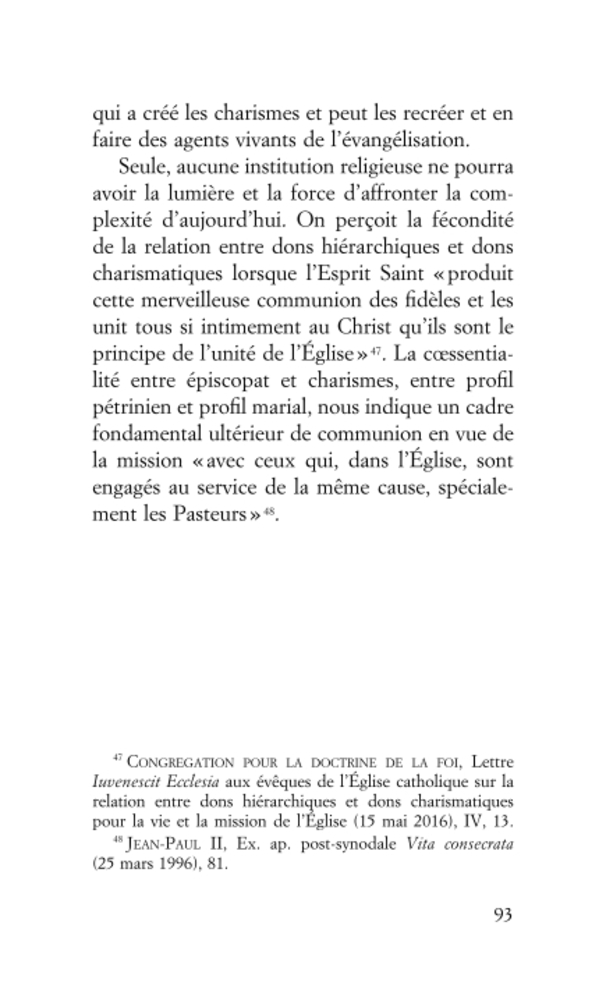 qui a créé les charismes et peut les recréer et en faire des agents vivants de l'évangélisation.

Seule, aucune institution religieuse ne pourra avoir la lumière et la force d'affronter la complexité d'aujourd'hui. On perçoit la fécondité de la relation entre dons hiérarchiques et dons charismatiques lorsque l'Esprit Saint « produit cette merveilleuse communion des fidèles et les unit tous si intimement au Christ qu'ils sont le principe de l'unité de l'Église »$^{47}$. La cœssentialité entre épiscopat et charismes, entre profil pétrinien et profil marial, nous indique un cadre fondamental ultérieur de communion en vue de la mission « avec ceux qui, dans l'Église, sont engagés au service de la même cause, spécialement les Pasteurs »$^{48}$.

$^{47}$ CONGREGATION POUR LA DOCTRINE DE LA FOI, Lettre Iuvenescit Ecclesia aux évêques de l'Église catholique sur la relation entre dons hiérarchiques et dons charismatiques pour la vie et la mission de l'Église (15 mai 2016), IV, 13.

$^{48}$ JEAN-PAUL II, Ex. ap. post-synodale Vita consecrata (25 mars 1996), 81.

93